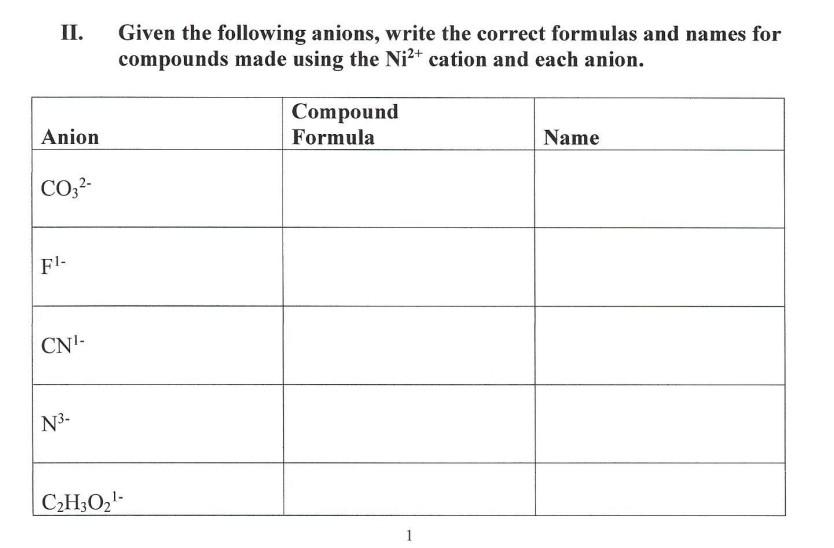 II. Given the following anions, write the correct formulas and names for compounds made using the $Ni^{2+}$ cation and each anion.

| Anion | Compound Formula | Name |
|---|---|---|
| $CO_3^{2-}$ | | |
| $F^{1-}$ | | |
| $CN^{1-}$ | | |
| $N^{3-}$ | | |
| $C_2H_3O_2^{1-}$ | | |

1